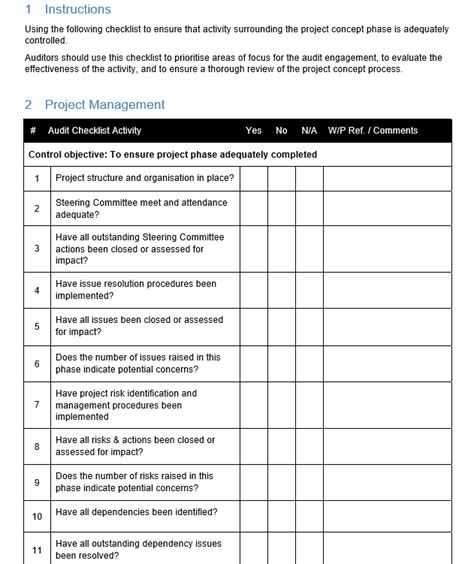 1 Instructions

Using the following checklist to ensure that activity surrounding the project concept phase is adequately controlled.

Auditors should use this checklist to prioritise areas of focus for the audit engagement, to evaluate the effectiveness of the activity, and to ensure a thorough review of the project concept process.

2 Project Management

| # | Audit Checklist Activity | Yes | No | N/A | W/P Ref. / Comments |
|---|---|---|---|---|---|
| Control objective: To ensure project phase adequately completed | | | | | |
| 1 | Project structure and organisation in place? | | | | |
| 2 | Steering Committee meet and attendance adequate? | | | | |
| 3 | Have all outstanding Steering Committee actions been closed or assessed for impact? | | | | |
| 4 | Have issue resolution procedures been implemented? | | | | |
| 5 | Have all issues been closed or assessed for impact? | | | | |
| 6 | Does the number of issues raised in this phase indicate potential concerns? | | | | |
| 7 | Have project risk identification and management procedures been implemented | | | | |
| 8 | Have all risks & actions been closed or assessed for impact? | | | | |
| 9 | Does the number of risks raised in this phase indicate potential concerns? | | | | |
| 10 | Have all dependencies been identified? | | | | |
| 11 | Have all outstanding dependency issues been resolved? | | | | |